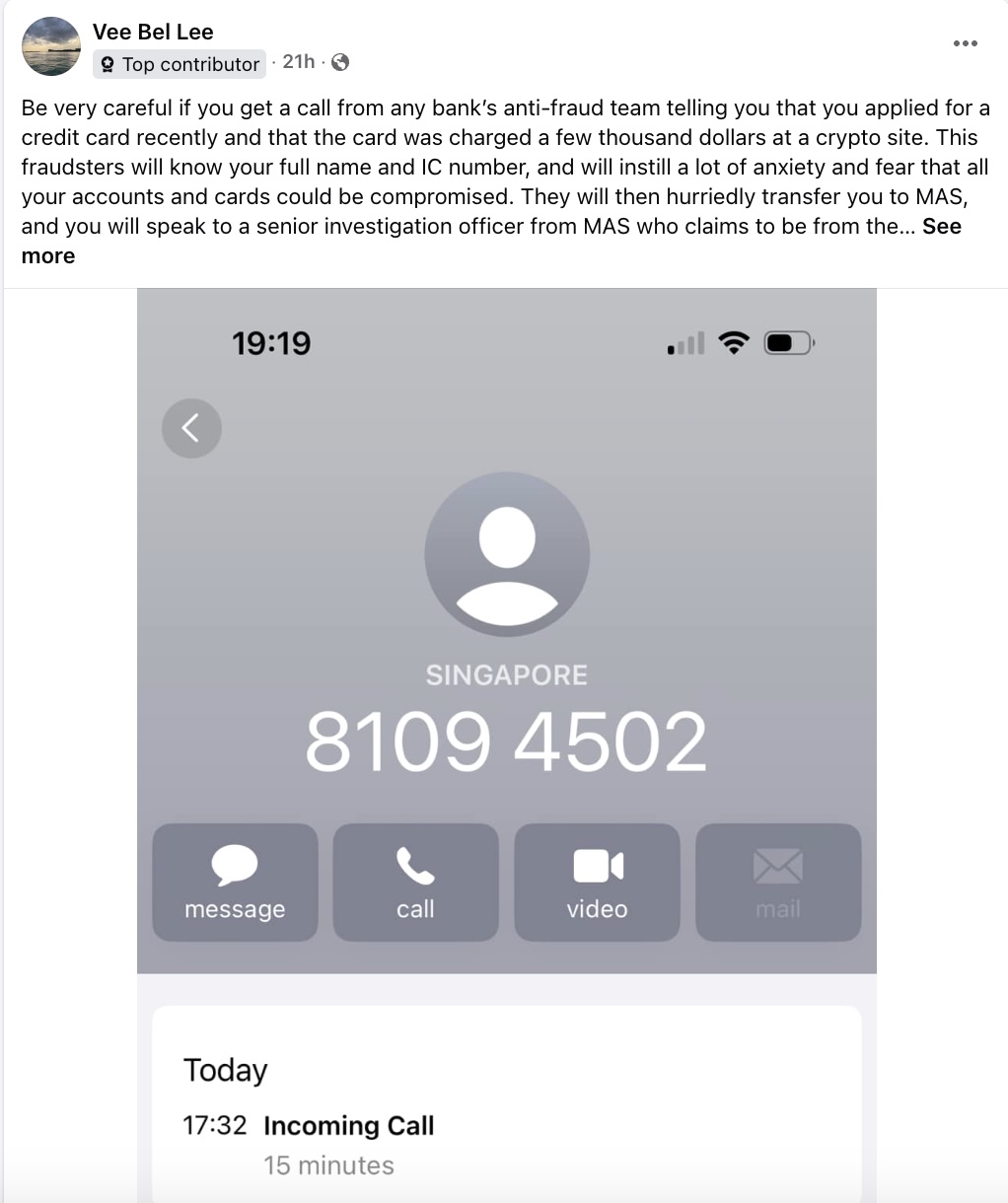 Vee Bel Lee
Top contributor · 21h ·

Be very careful if you get a call from any bank's anti-fraud team telling you that you applied for a credit card recently and that the card was charged a few thousand dollars at a crypto site. This fraudsters will know your full name and IC number, and will instill a lot of anxiety and fear that all your accounts and cards could be compromised. They will then hurriedly transfer you to MAS, and you will speak to a senior investigation officer from MAS who claims to be from the... See more

19:19

SINGAPORE
8109 4502

message
call
video
mail

Today
17:32 Incoming Call
15 minutes